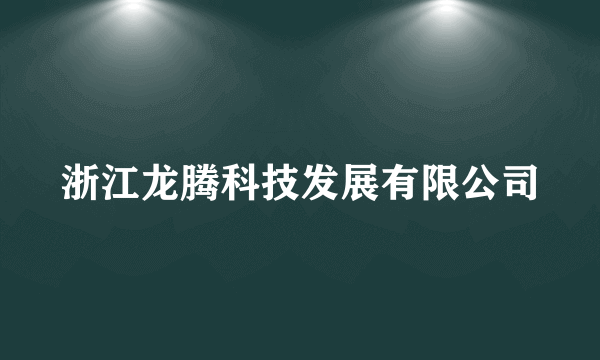 浙江龙腾科技发展有限公司